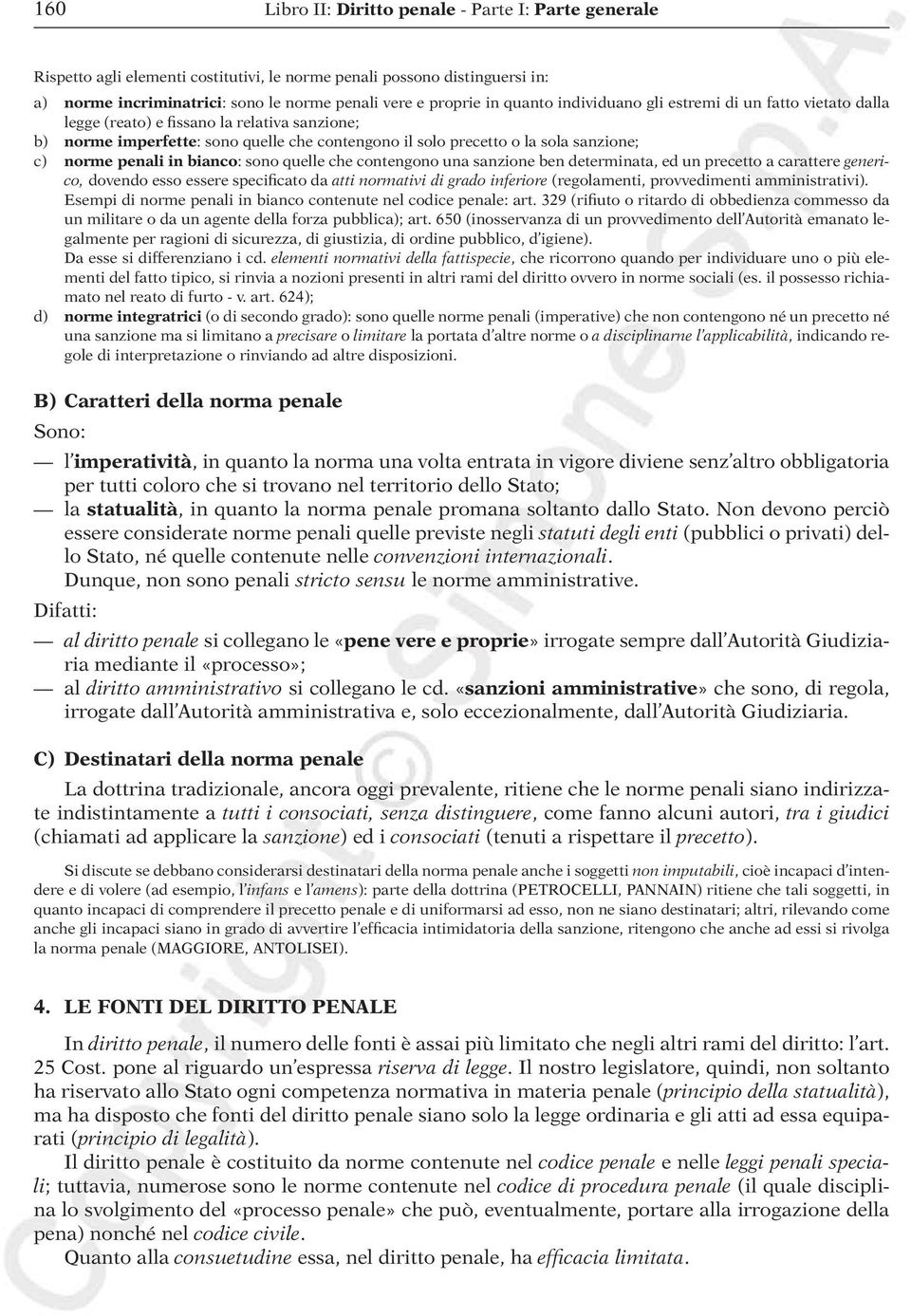 160 Libro II: Diritto penale - Parte I: Parte generale

Rispetto agli elementi costitutivi, le norme penali possono distinguersi in:

a) norme incriminatrici: sono le norme penali vere e proprie in quanto individuano gli estremi di un fatto vietato dalla legge (reato) e fissano la relativa sanzione;

b) norme imperfette: sono quelle che contengono il solo precetto o la sola sanzione;

c) norme penali in bianco: sono quelle che contengono una sanzione ben determinata, ed un precetto a carattere generico, dovendo esso essere specificato da atti normativi di grado inferiore (regolamenti, provvedimenti amministrativi).
Esempi di norme penali in bianco contenute nel codice penale: art. 329 (rifiuto o ritardo di obbedienza commesso da un militare o da un agente della forza pubblica); art. 650 (inosservanza di un provvedimento dell'Autorità emanato legalmente per ragioni di sicurezza, di giustizia, di ordine pubblico, d'igiene).
Da esse si differenziano i cd. elementi normativi della fattispecie, che ricorrono quando per individuare uno o più elementi del fatto tipico, si rinvia a nozioni presenti in altri rami del diritto ovvero in norme sociali (es. il possesso richiamato nel reato di furto - v. art. 624);

d) norme integratrici (o di secondo grado): sono quelle norme penali (imperative) che non contengono né un precetto né una sanzione ma si limitano a precisare o limitare la portata d'altre norme o a disciplinarne l'applicabilità, indicando regole di interpretazione o rinviando ad altre disposizioni.

B) Caratteri della norma penale

Sono:

— l'imperatività, in quanto la norma una volta entrata in vigore diviene senz'altro obbligatoria per tutti coloro che si trovano nel territorio dello Stato;

— la statualità, in quanto la norma penale promana soltanto dallo Stato. Non devono perciò essere considerate norme penali quelle previste negli statuti degli enti (pubblici o privati) dello Stato, né quelle contenute nelle convenzioni internazionali.
Dunque, non sono penali stricto sensu le norme amministrative.

Difatti:

— al diritto penale si collegano le «pene vere e proprie» irrogate sempre dall'Autorità Giudiziaria mediante il «processo»;

— al diritto amministrativo si collegano le cd. «sanzioni amministrative» che sono, di regola, irrogate dall'Autorità amministrativa e, solo eccezionalmente, dall'Autorità Giudiziaria.

C) Destinatari della norma penale

La dottrina tradizionale, ancora oggi prevalente, ritiene che le norme penali siano indirizzate indistintamente a tutti i consociati, senza distinguere, come fanno alcuni autori, tra i giudici (chiamati ad applicare la sanzione) ed i consociati (tenuti a rispettare il precetto).

Si discute se debbano considerarsi destinatari della norma penale anche i soggetti non imputabili, cioè incapaci d'intendere e di volere (ad esempio, l'infans e l'amens): parte della dottrina (PETROCELLI, PANNAIN) ritiene che tali soggetti, in quanto incapaci di comprendere il precetto penale e di uniformarsi ad esso, non ne siano destinatari; altri, rilevando come anche gli incapaci siano in grado di avvertire l'efficacia intimidatoria della sanzione, ritengono che anche ad essi si rivolga la norma penale (MAGGIORE, ANTOLISEI).

4. LE FONTI DEL DIRITTO PENALE

In diritto penale, il numero delle fonti è assai più limitato che negli altri rami del diritto: l'art. 25 Cost. pone al riguardo un'espressa riserva di legge. Il nostro legislatore, quindi, non soltanto ha riservato allo Stato ogni competenza normativa in materia penale (principio della statualità), ma ha disposto che fonti del diritto penale siano solo la legge ordinaria e gli atti ad essa equiparati (principio di legalità).

Il diritto penale è costituito da norme contenute nel codice penale e nelle leggi penali speciali; tuttavia, numerose sono le norme contenute nel codice di procedura penale (il quale disciplina lo svolgimento del «processo penale» che può, eventualmente, portare alla irrogazione della pena) nonché nel codice civile.

Quanto alla consuetudine essa, nel diritto penale, ha efficacia limitata.

Copyright © Simone S.p.A.